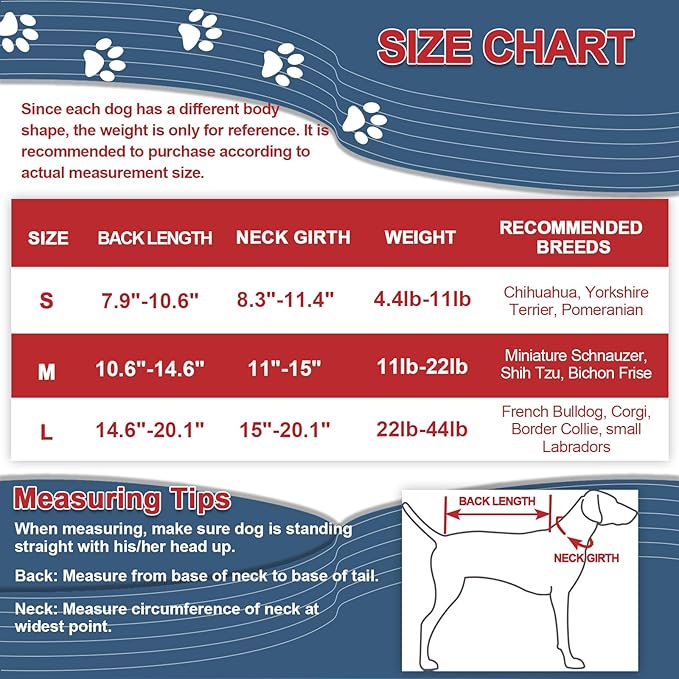 SIZE CHART

Since each dog has a different body shape, the weight is only for reference. It is recommended to purchase according to actual measurement size.

| SIZE | BACK LENGTH | NECK GIRTH | WEIGHT | RECOMMENDED BREEDS |
|---|---|---|---|---|
| S | 7.9"-10.6" | 8.3"-11.4" | 4.4lb-11lb | Chihuahua, Yorkshire Terrier, Pomeranian |
| M | 10.6"-14.6" | 11"-15" | 11lb-22lb | Miniature Schnauzer, Shih Tzu, Bichon Frise |
| L | 14.6"-20.1" | 15"-20.1" | 22lb-44lb | French Bulldog, Corgi, Border Collie, small Labradors |

Measuring Tips

When measuring, make sure dog is standing straight with his/her head up.

Back: Measure from base of neck to base of tail.

Neck: Measure circumference of neck at widest point.

BACK LENGTH

NECK GIRTH